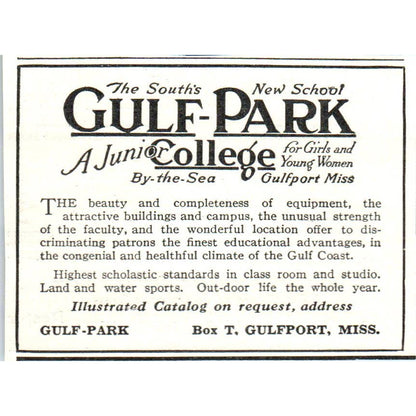 The South's New School
GULF-PARK
A Junior College for Girls and Young Women
By-the-Sea Gulfport Miss

THE beauty and completeness of equipment, the attractive buildings and campus, the unusual strength of the faculty, and the wonderful location offer to discriminating patrons the finest educational advantages, in the congenial and healthful climate of the Gulf Coast.

Highest scholastic standards in class room and studio. Land and water sports. Out-door life the whole year.

Illustrated Catalog on request, address

GULF-PARK Box T, GULFPORT, MISS.